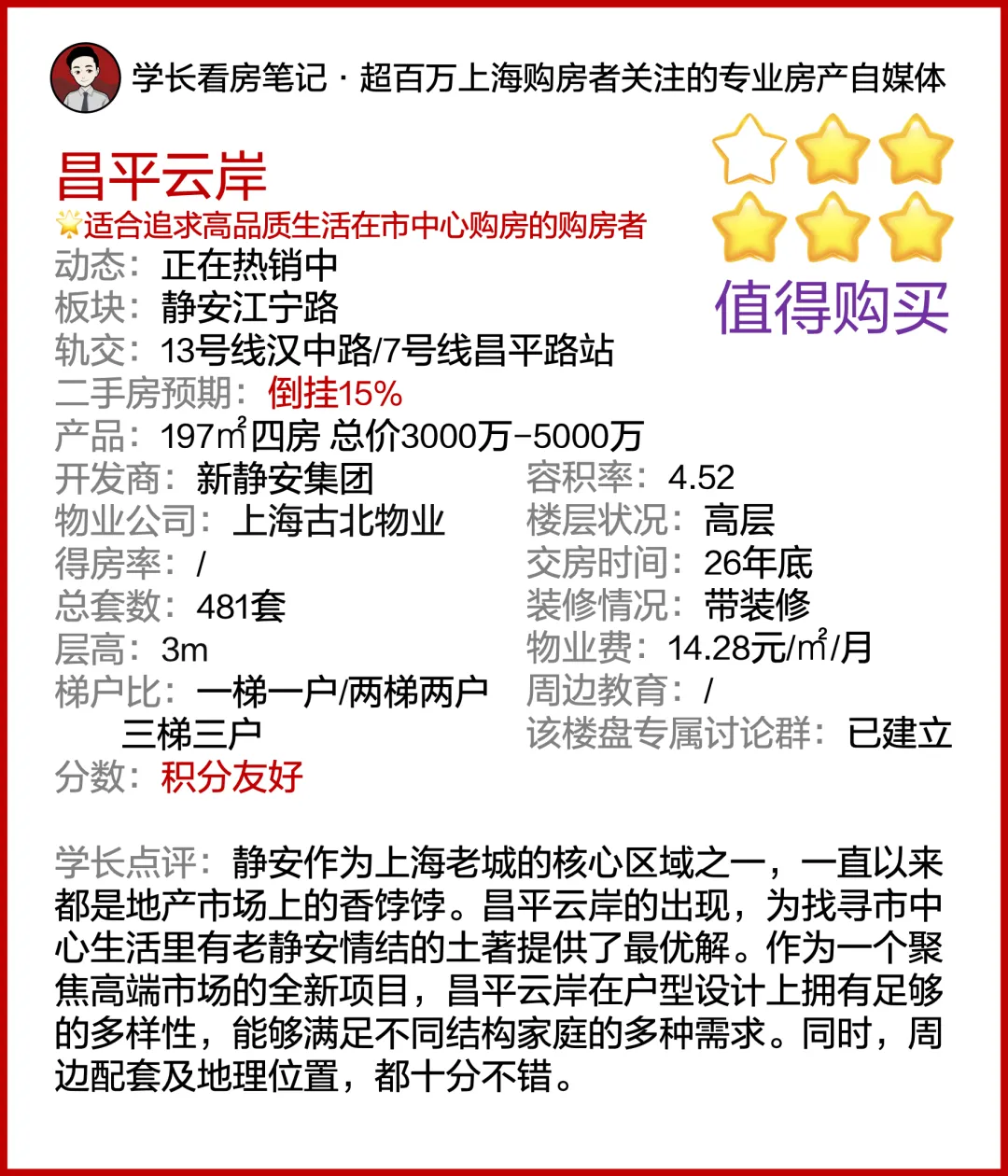 学长看房笔记 · 超百万上海购房者关注的专业房产自媒体

昌平云岸

适合追求高品质生活在市中心购房的购房者

值得购买

动态：正在热销中
板块：静安江宁路
轨交：13号线汉中路/7号线昌平路站
二手房预期：倒挂15%
产品：197㎡四房 总价3000万-5000万
开发商：新静安集团
物业公司：上海古北物业
得房率：/
总套数：481套
层高：3m
梯户比：一梯一户/两梯两户
三梯三户
分数：积分友好

容积率：4.52
楼层状况：高层
交房时间：26年底
装修情况：带装修
物业费：14.28元/㎡/月
周边教育：/
该楼盘专属讨论群：已建立

学长点评：静安作为上海老城的核心区域之一，一直以来都是地产市场上的香饽饽。昌平云岸的出现，为找寻市中心生活里有老静安情结的土著提供了最优解。作为一个聚焦高端市场的全新项目，昌平云岸在户型设计上拥有足够的多样性，能够满足不同结构家庭的多种需求。同时，周边配套及地理位置，都十分不错。